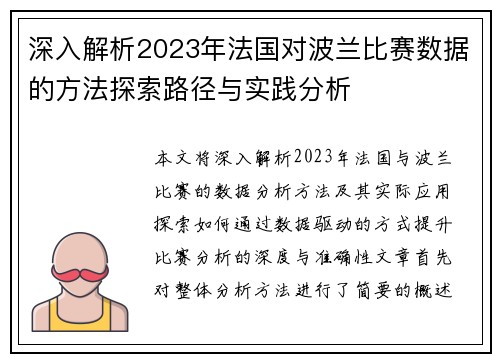 深入解析2023年法国对波兰比赛数据的方法探索路径与实践分析

本文将深入解析2023年法国与波兰比赛的数据分析方法及其实际应用探索如何通过数据驱动的方式提升比赛分析的深度与准确性文章首先对整体分析方法进行了简要的概述